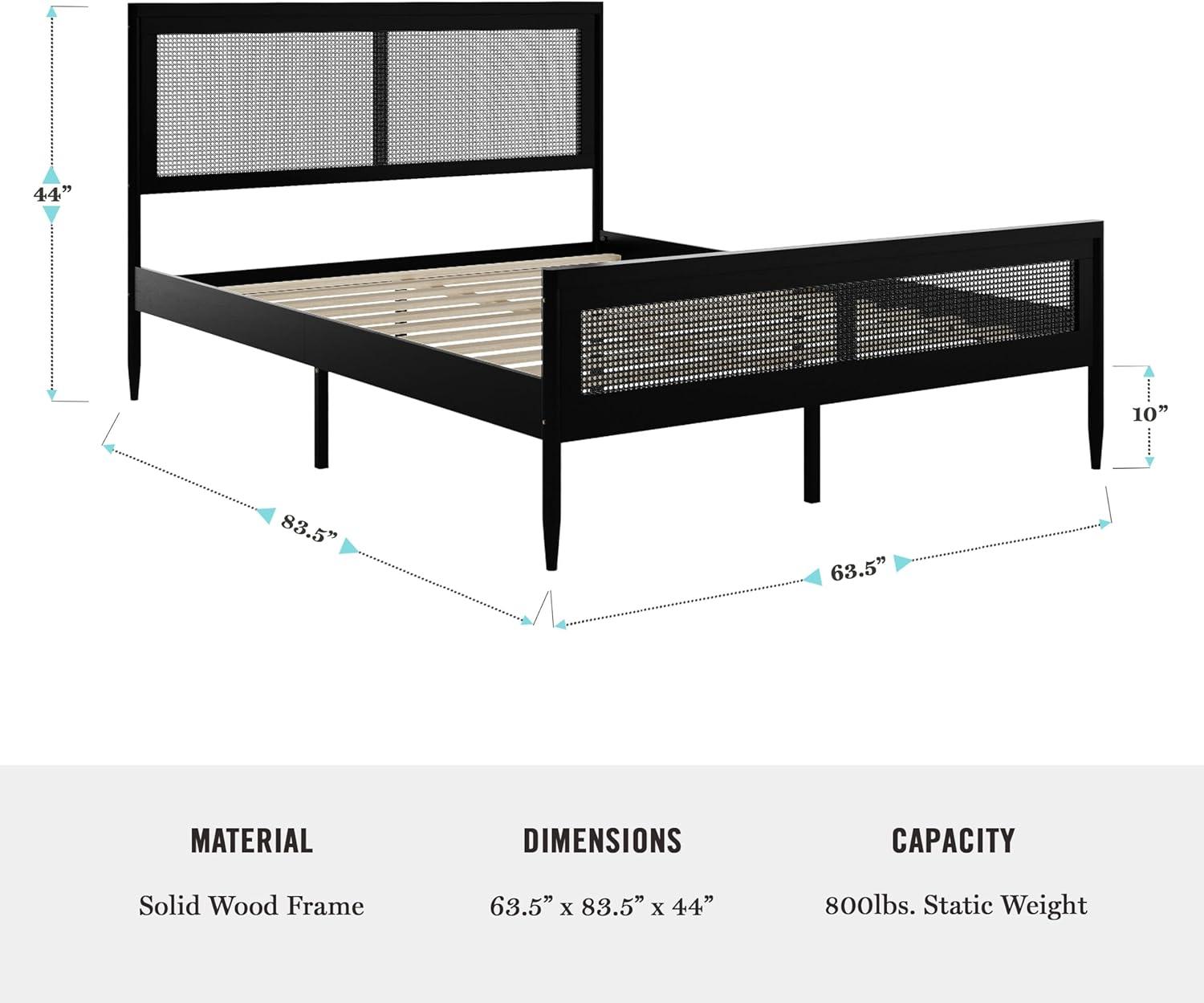 44”

10”

83.5”

63.5”

MATERIAL

Solid Wood Frame

DIMENSIONS

63.5” x 83.5” x 44”

CAPACITY

800lbs. Static Weight